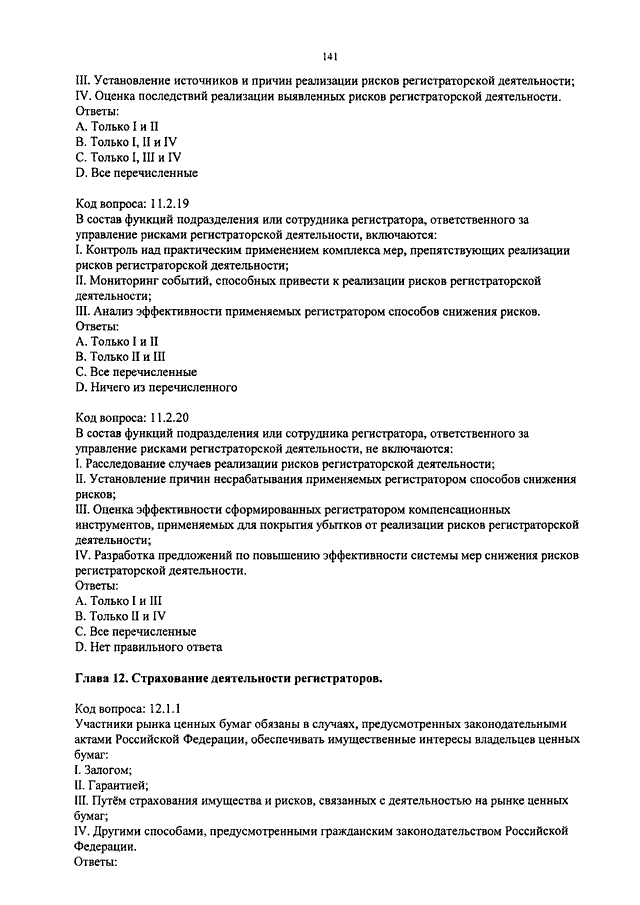 141

III. Установление источников и причин реализации рисков регистраторской деятельности;
IV. Оценка последствий реализации выявленных рисков регистраторской деятельности.
Ответы:
A. Только I и II
B. Только I, II и IV
C. Только I, III и IV
D. Все перечисленные

Код вопроса: 11.2.19
В состав функций подразделения или сотрудника регистратора, ответственного за управление рисками регистраторской деятельности, включаются:
I. Контроль над практическим применением комплекса мер, препятствующих реализации рисков регистраторской деятельности;
II. Мониторинг событий, способных привести к реализации рисков регистраторской деятельности;
III. Анализ эффективности применяемых регистратором способов снижения рисков.
Ответы:
A. Только I и II
B. Только II и III
C. Все перечисленные
D. Ничего из перечисленного

Код вопроса: 11.2.20
В состав функций подразделения или сотрудника регистратора, ответственного за управление рисками регистраторской деятельности, не включаются:
I. Расследование случаев реализации рисков регистраторской деятельности;
II. Установление причин несрабатывания применяемых регистратором способов снижения рисков;
III. Оценка эффективности сформированных регистратором компенсационных инструментов, применяемых для покрытия убытков от реализации рисков регистраторской деятельности;
IV. Разработка предложений по повышению эффективности системы мер снижения рисков регистраторской деятельности.
Ответы:
A. Только I и III
B. Только II и IV
C. Все перечисленные
D. Нет правильного ответа

Глава 12. Страхование деятельности регистраторов.

Код вопроса: 12.1.1
Участники рынка ценных бумаг обязаны в случаях, предусмотренных законодательными актами Российской Федерации, обеспечивать имущественные интересы владельцев ценных бумаг:
I. Залогом;
II. Гарантией;
III. Путём страхования имущества и рисков, связанных с деятельностью на рынке ценных бумаг;
IV. Другими способами, предусмотренными гражданским законодательством Российской Федерации.
Ответы: